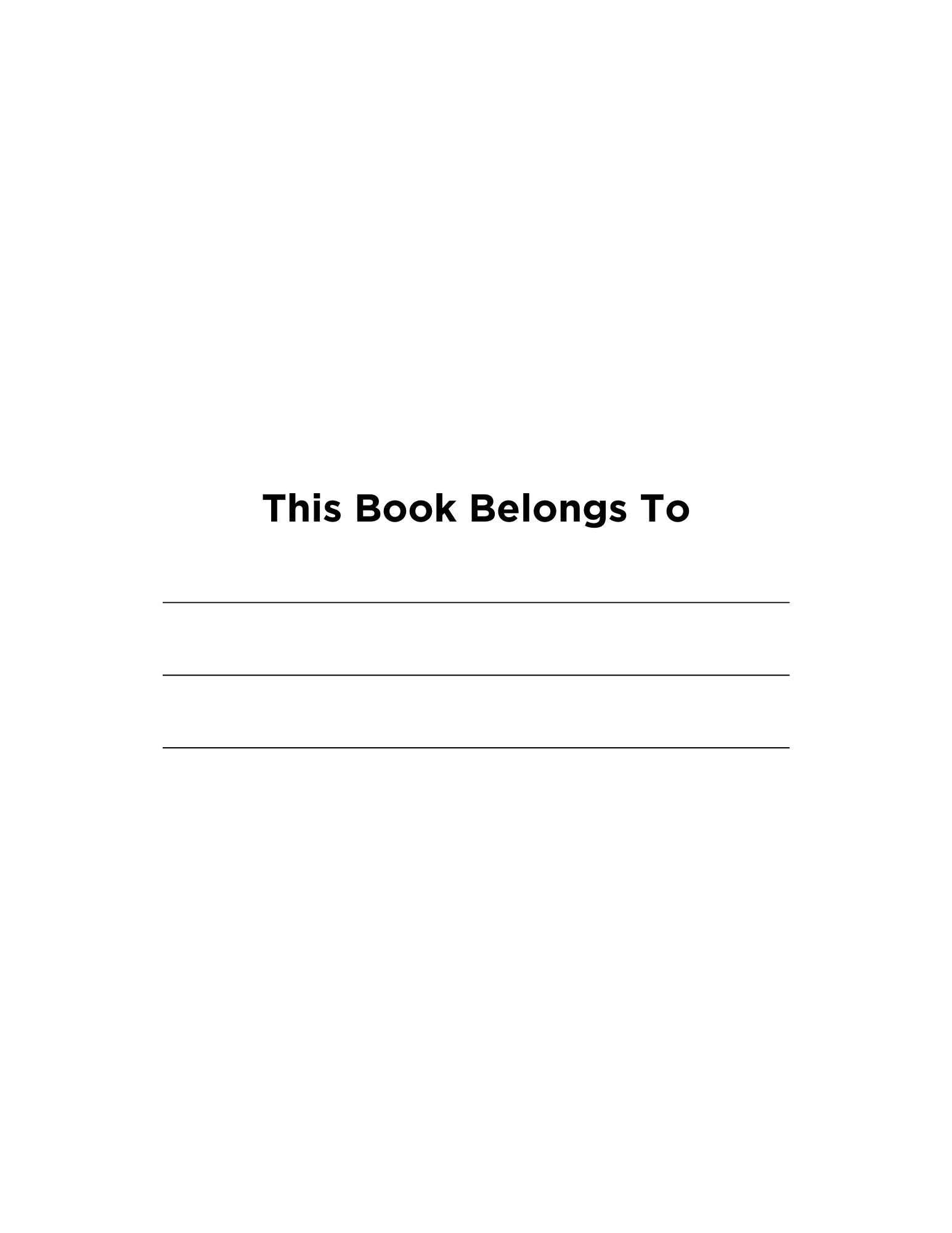 This Book Belongs To